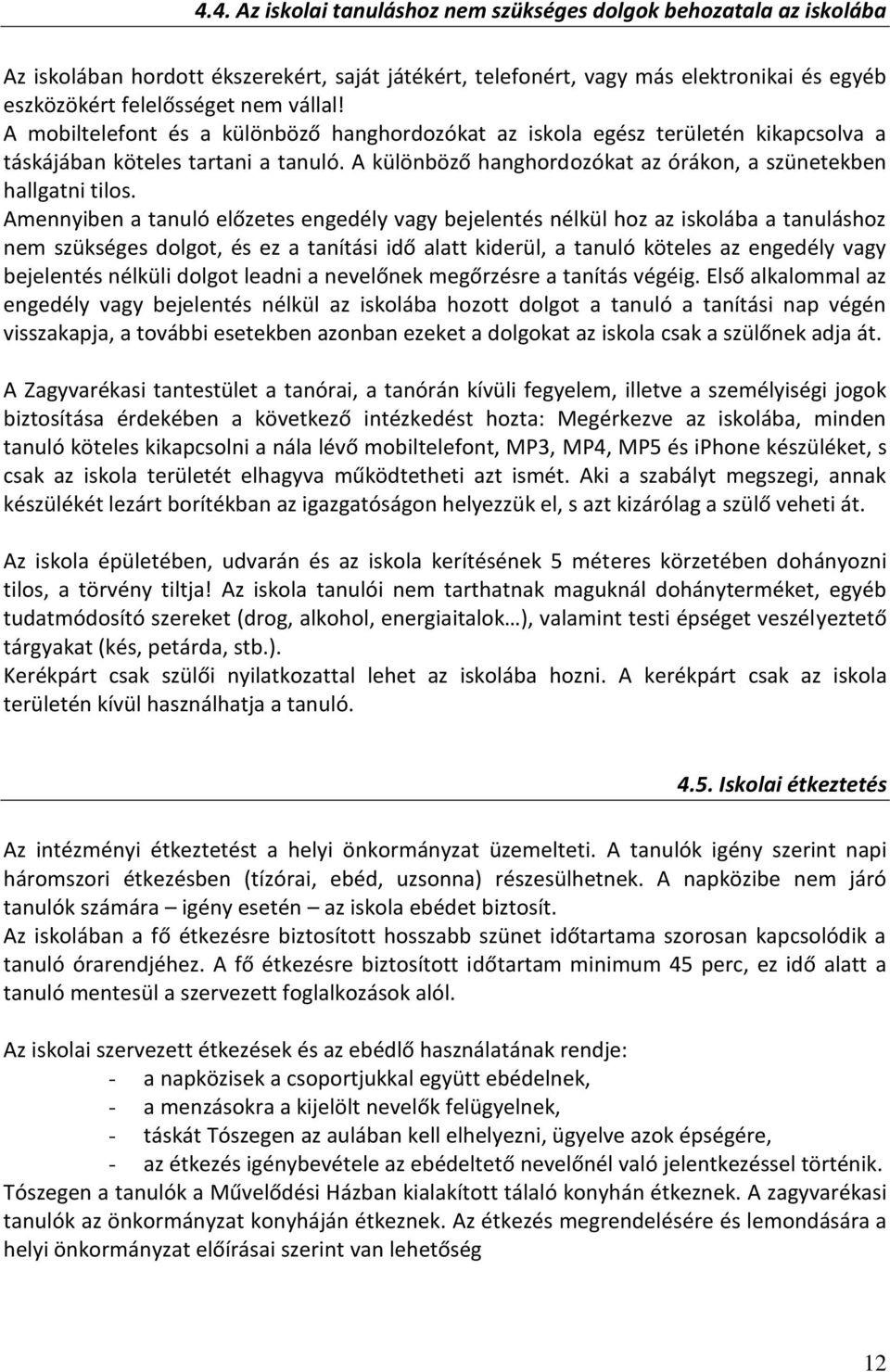 4.4. Az iskolai tanuláshoz nem szükséges dolgok behozatala az iskolába

Az iskolában hordott ékszerekért, saját játékért, telefonért, vagy más elektronikai és egyéb eszközökért felelősséget nem vállal!
A mobiltelefont és a különböző hanghordozókat az iskola egész területén kikapcsolva a táskájában köteles tartani a tanuló. A különböző hanghordozókat az órákon, a szünetekben hallgatni tilos.
Amennyiben a tanuló előzetes engedély vagy bejelentés nélkül hoz az iskolába a tanuláshoz nem szükséges dolgot, és ez a tanítási idő alatt kiderül, a tanuló köteles az engedély vagy bejelentés nélküli dolgot leadni a nevelőnek megőrzésre a tanítás végéig. Első alkalommal az engedély vagy bejelentés nélkül az iskolába hozott dolgot a tanuló a tanítási nap végén visszakapja, a további esetekben azonban ezeket a dolgokat az iskola csak a szülőnek adja át.

A Zagyvarékasi tantestület a tanórai, a tanórán kívüli fegyelem, illetve a személyiségi jogok biztosítása érdekében a következő intézkedést hozta: Megérkezve az iskolába, minden tanuló köteles kikapcsolni a nála lévő mobiltelefont, MP3, MP4, MP5 és iPhone készüléket, s csak az iskola területét elhagyva működtetheti azt ismét. Aki a szabályt megszegi, annak készülékét lezárt borítékban az igazgatóságon helyezzük el, s azt kizárólag a szülő veheti át.

Az iskola épületében, udvarán és az iskola kerítésének 5 méteres körzetében dohányozni tilos, a törvény tiltja! Az iskola tanulói nem tarthatnak maguknál dohányterméket, egyéb tudatmódosító szereket (drog, alkohol, energiaitalok…), valamint testi épséget veszélyeztető tárgyakat (kés, petárda, stb.).
Kerékpárt csak szülői nyilatkozattal lehet az iskolába hozni. A kerékpárt csak az iskola területén kívül használhatja a tanuló.

4.5. Iskolai étkeztetés

Az intézményi étkeztetést a helyi önkormányzat üzemelteti. A tanulók igény szerint napi háromszori étkezésben (tízórai, ebéd, uzsonna) részesülhetnek. A napközibe nem járó tanulók számára – igény esetén – az iskola ebédet biztosít.
Az iskolában a fő étkezésre biztosított hosszabb szünet időtartama szorosan kapcsolódik a tanuló órarendjéhez. A fő étkezésre biztosított időtartam minimum 45 perc, ez idő alatt a tanuló mentesül a szervezett foglalkozások alól.

Az iskolai szervezett étkezések és az ebédlő használatának rendje:
- a napközisek a csoportjukkal együtt ebédelnek,
- a menzásokra a kijelölt nevelők felügyelnek,
- táskát Tószegen az aulában kell elhelyezni, ügyelve azok épségére,
- az étkezés igénybevétele az ebédeltető nevelőnél való jelentkezéssel történik.
Tószegen a tanulók a Művelődési Házban kialakított tálaló konyhán étkeznek. A zagyvarékasi tanulók az önkormányzat konyháján étkeznek. Az étkezés megrendelésére és lemondására a helyi önkormányzat előírásai szerint van lehetőség

12